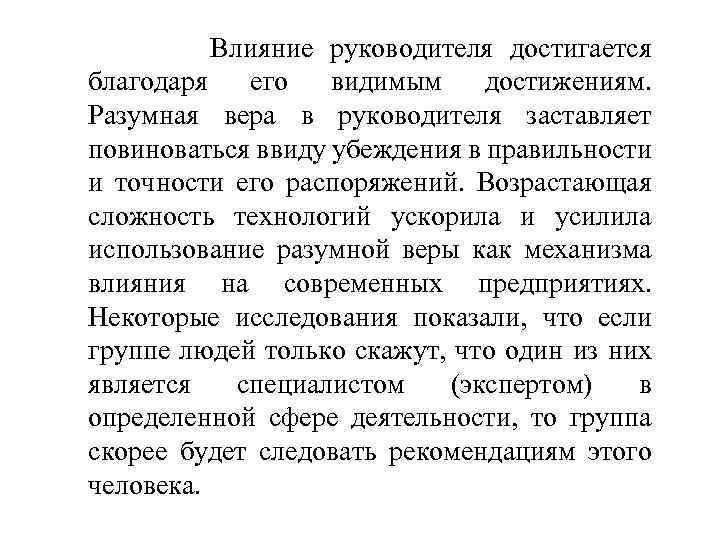 Влияние руководителя достигается благодаря его видимым достижениям. Разумная вера в руководителя заставляет повиноваться ввиду убеждения в правильности и точности его распоряжений. Возрастающая сложность технологий ускорила и усилила использование разумной веры как механизма влияния на современных предприятиях. Некоторые исследования показали, что если группе людей только скажут, что один из них является специалистом (экспертом) в определенной сфере деятельности, то группа скорее будет следовать рекомендациям этого человека.